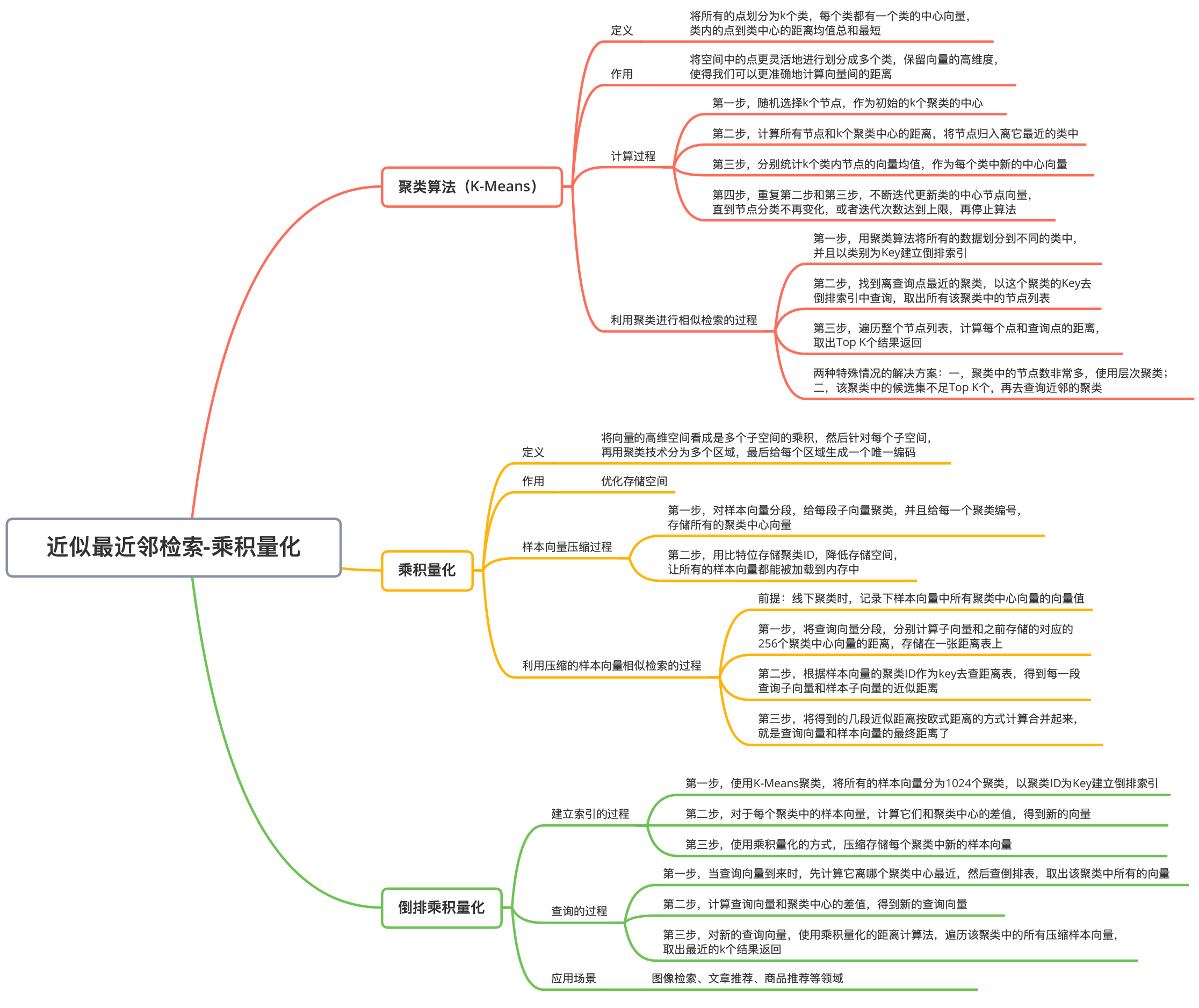 近似最近邻检索-乘积量化

聚类算法（K-Means）

定义
将所有的点划分为k个类，每个类都有一个类的中心向量，类内的点到类中心的距离均值总和最短

作用
将空间中的点更灵活地进行划分成多个类，保留向量的高维度，使得我们可以更准确地计算向量间的距离

计算过程
第一步，随机选择k个节点，作为初始的k个聚类的中心
第二步，计算所有节点和k个聚类中心的距离，将节点归入离它最近的类中
第三步，分别统计k个类内节点的向量均值，作为每个类中新的中心向量
第四步，重复第二步和第三步，不断迭代更新类的中心节点向量，直到节点分类不再变化，或者迭代次数达到上限，再停止算法

利用聚类进行相似检索的过程
第一步，用聚类算法将所有的数据划分到不同的类中，并且以类别为Key建立倒排索引
第二步，找到离查询点最近的聚类，以这个聚类的Key去倒排索引中查询，取出所有该聚类中的节点列表
第三步，遍历整个节点列表，计算每个点和查询点的距离，取出Top K个结果返回
两种特殊情况的解决方案：一，聚类中的节点数非常多，使用层次聚类；二，该聚类中的候选集不足Top K个，再去查询近邻的聚类

乘积量化

定义
将向量的高维空间看成是多个子空间的乘积，然后针对每个子空间，再用聚类技术分为多个区域，最后给每个区域生成一个唯一编码

作用
优化存储空间

样本向量压缩过程
第一步，对样本向量分段，给每段子向量聚类，并且给每一个聚类编号，存储所有的聚类中心向量
第二步，用比特位存储聚类ID，降低存储空间，让所有的样本向量都能被加载到内存中

利用压缩的样本向量相似检索的过程
前提：线下聚类时，记录下样本向量中所有聚类中心向量的向量值
第一步，将查询向量分段，分别计算子向量和之前存储的对应的256个聚类中心向量的距离，存储在一张距离表上
第二步，根据样本向量的聚类ID作为key去查距离表，得到每一段查询子向量和样本子向量的近似距离
第三步，将得到的几段近似距离按欧式距离的方式计算合并起来，就是查询向量和样本向量的最终距离了

倒排乘积量化

建立索引的过程
第一步，使用K-Means聚类，将所有的样本向量分为1024个聚类，以聚类ID为Key建立倒排索引
第二步，对于每个聚类中的样本向量，计算它们和聚类中心的差值，得到新的向量
第三步，使用乘积量化的方式，压缩存储每个聚类中新的样本向量

查询的过程
第一步，当查询向量到来时，先计算它离哪个聚类中心最近，然后查倒排表，取出该聚类中所有的向量
第二步，计算查询向量和聚类中心的差值，得到新的查询向量
第三步，对新的查询向量，使用乘积量化的距离计算法，遍历该聚类中的所有压缩样本向量，取出最近的k个结果返回

应用场景
图像检索、文章推荐、商品推荐等领域